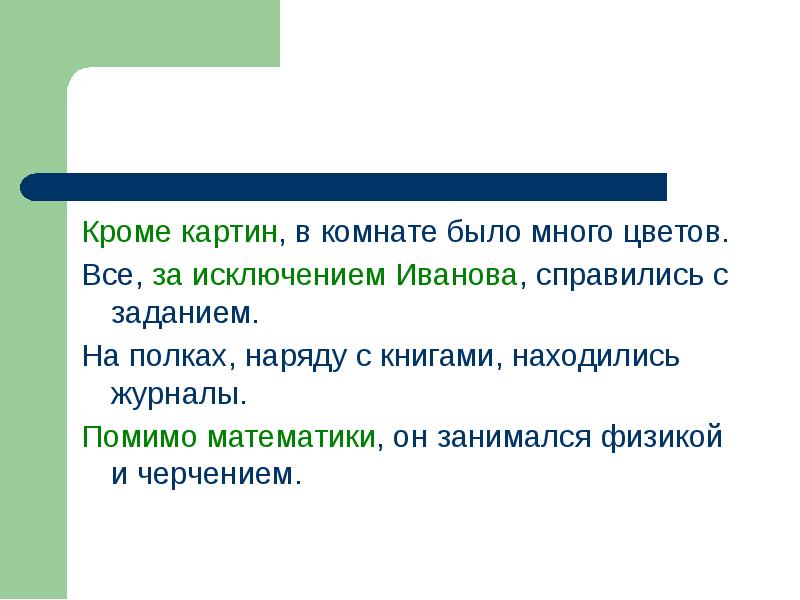 Кроме картин, в комнате было много цветов.

Все, за исключением Иванова, справились с заданием.

На полках, наряду с книгами, находились журналы.

Помимо математики, он занимался физикой и черчением.